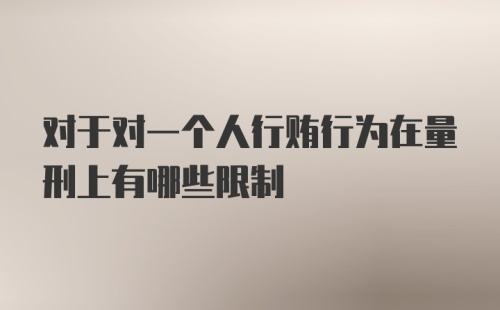 对于对一个人行贿行为在量刑上有哪些限制